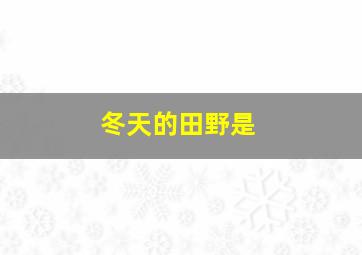 冬天的田野是